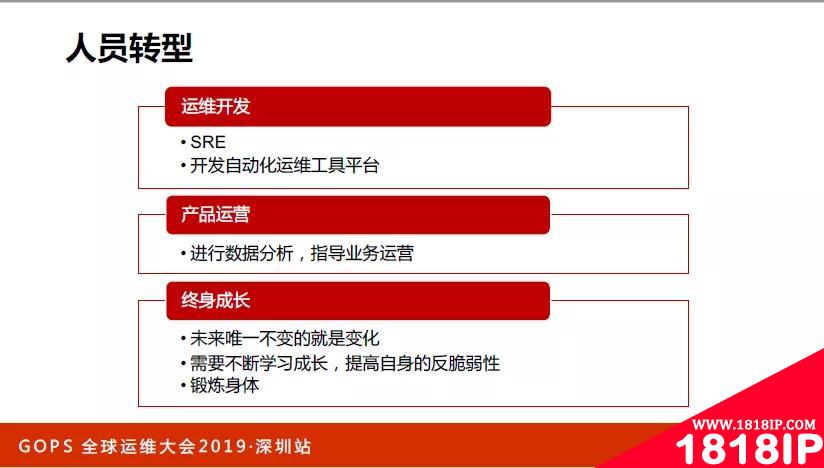 人员转型

运维开发

• SRE
• 开发自动化运维工具平台

产品运营

• 进行数据分析，指导业务运营

终身成长

• 未来唯一不变的就是变化
• 需要不断学习成长，提高自身的反脆弱性
• 锻炼身体

GOPS 全球运维大会2019·深圳站

WWW.1818IP.COM
1818IP